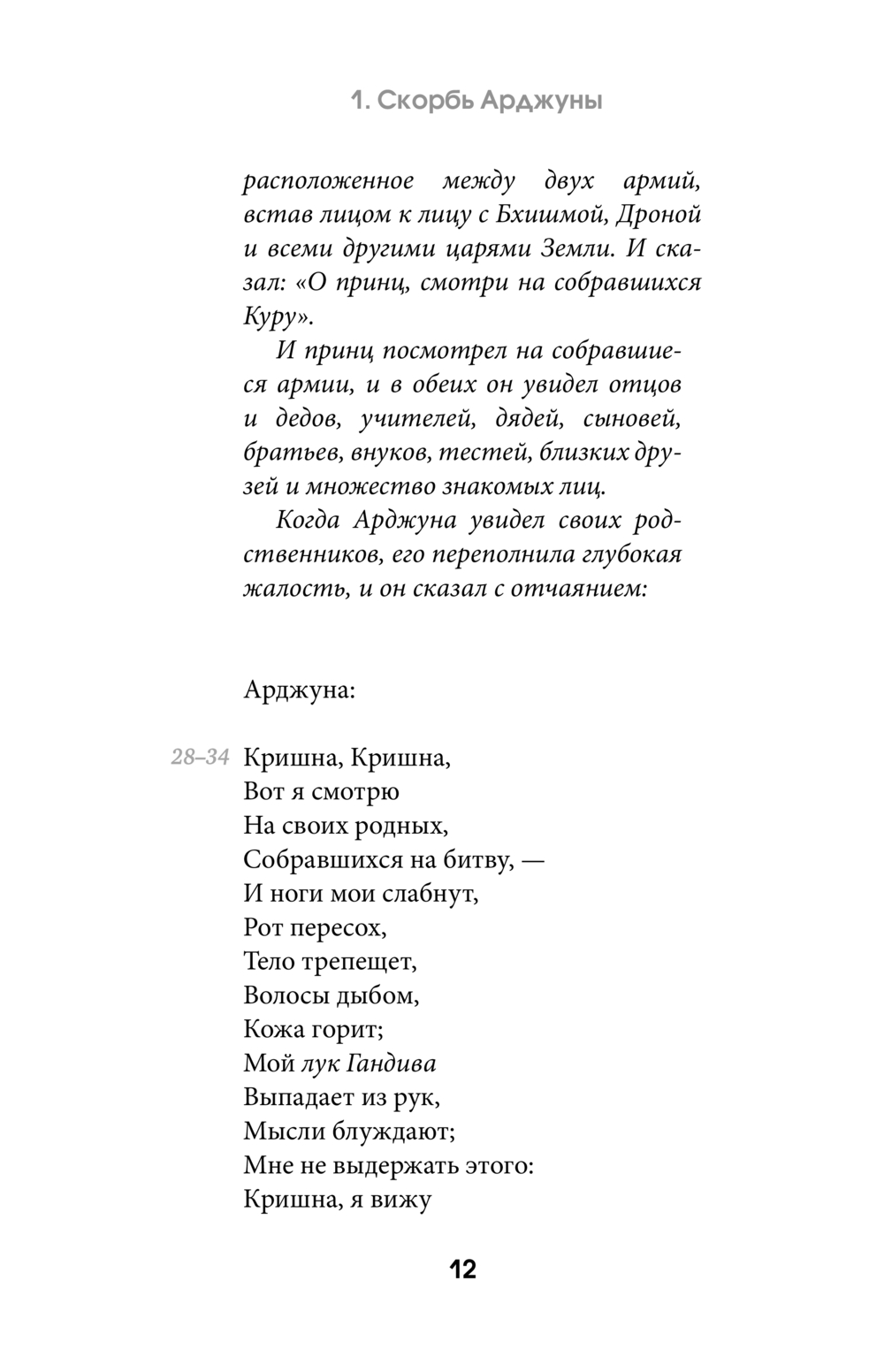 1. Скорбь Арджуны

расположенное между двух армий, встав лицом к лицу с Бхишмой, Дроной и всеми другими царями Земли. И сказал: «О принц, смотри на собравшихся Куру».

И принц посмотрел на собравшиеся армии, и в обеих он увидел отцов и дедов, учителей, дядей, сыновей, братьев, внуков, тестей, близких друзей и множество знакомых лиц.

Когда Арджуна увидел своих родственников, его переполнила глубокая жалость, и он сказал с отчаянием:

Арджуна:

28–34 Кришна, Кришна,
Вот я смотрю
На своих родных,
Собравшихся на битву, —
И ноги мои слабнут,
Рот пересох,
Тело трепещет,
Волосы дыбом,
Кожа горит;
Мой лук Гандива
Выпадает из рук,
Мысли блуждают;
Мне не выдержать этого:
Кришна, я вижу

12